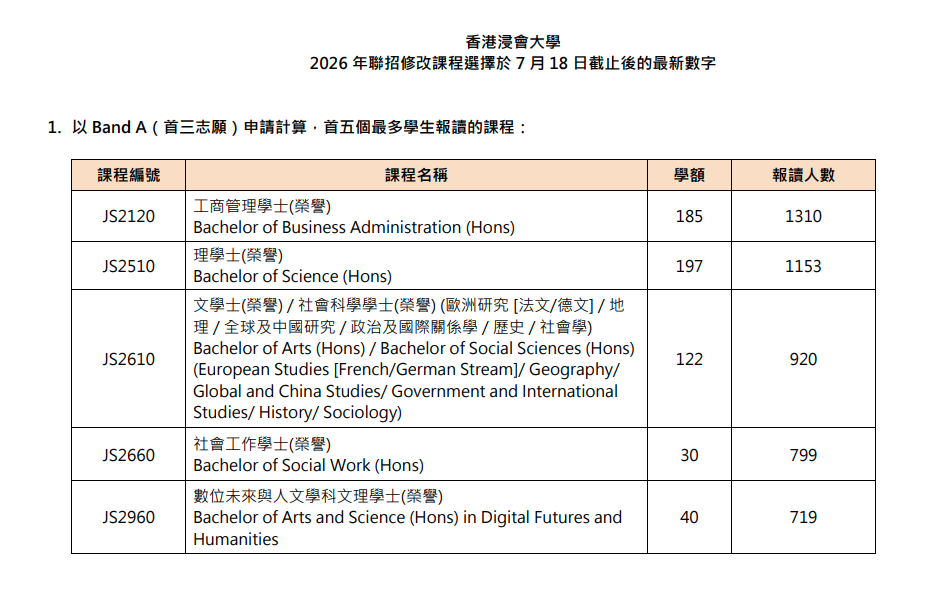 香港浸會大學
2026 年聯招修改課程選擇於 7 月 18 日截止後的最新數字

1. 以 Band A（首三志願）申請計算，首五個最多學生報讀的課程：

| 課程編號 | 課程名稱 | 學額 | 報讀人數 |
|---|---|---|---|
| JS2120 | 工商管理學士(榮譽) Bachelor of Business Administration (Hons) | 185 | 1310 |
| JS2510 | 理學士(榮譽) Bachelor of Science (Hons) | 197 | 1153 |
| JS2610 | 文學士(榮譽) / 社會科學學士(榮譽) (歐洲研究 [法文/德文] / 地理 / 全球及中國研究 / 政治及國際關係學 / 歷史 / 社會學) Bachelor of Arts (Hons) / Bachelor of Social Sciences (Hons) (European Studies [French/German Stream]/ Geography/ Global and China Studies/ Government and International Studies/ History/ Sociology) | 122 | 920 |
| JS2660 | 社會工作學士(榮譽) Bachelor of Social Work (Hons) | 30 | 799 |
| JS2960 | 數位未來與人文學科文理學士(榮譽) Bachelor of Arts and Science (Hons) in Digital Futures and Humanities | 40 | 719 |